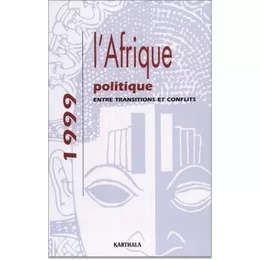 1999

l'Afrique

politique

ENTRE TRANSITIONS ET CONFLITS

KARTHALA